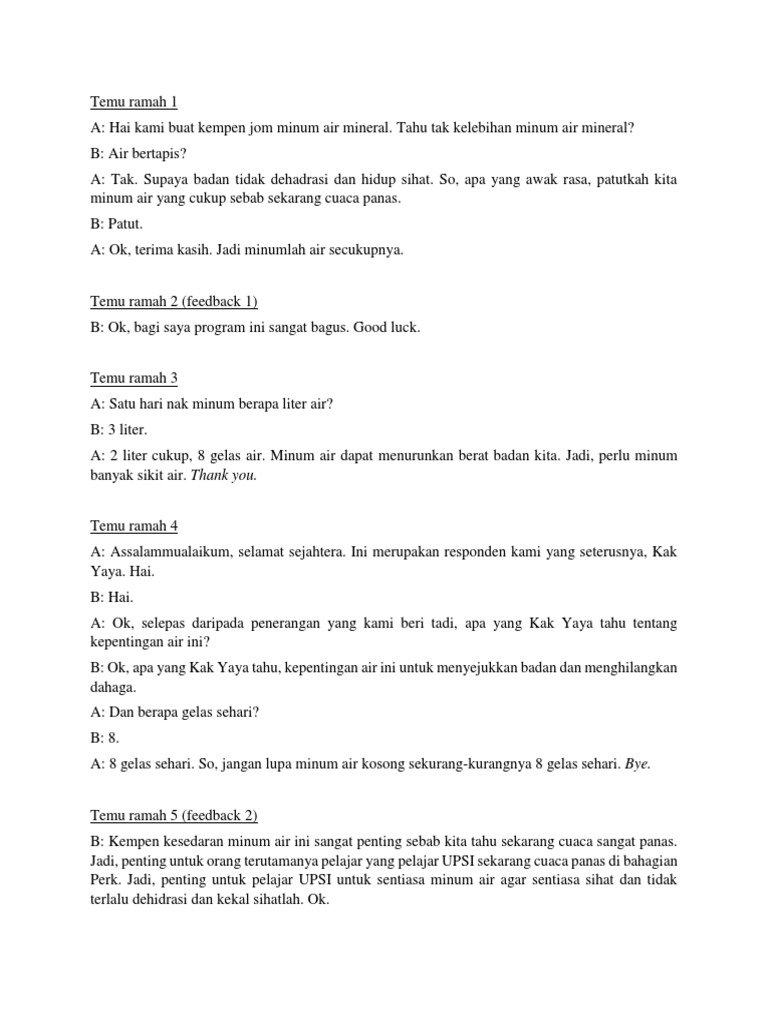 Temu ramah 1

A: Hai kami buat kempen jom minum air mineral. Tahu tak kelebihan minum air mineral?

B: Air bertapis?

A: Tak. Supaya badan tidak dehadrasi dan hidup sihat. So, apa yang awak rasa, patutkah kita minum air yang cukup sebab sekarang cuaca panas.

B: Patut.

A: Ok, terima kasih. Jadi minumlah air secukupnya.

Temu ramah 2 (feedback 1)

B: Ok, bagi saya program ini sangat bagus. Good luck.

Temu ramah 3

A: Satu hari nak minum berapa liter air?

B: 3 liter.

A: 2 liter cukup, 8 gelas air. Minum air dapat menurunkan berat badan kita. Jadi, perlu minum banyak sikit air. Thank you.

Temu ramah 4

A: Assalammualaikum, selamat sejahtera. Ini merupakan responden kami yang seterusnya, Kak Yaya. Hai.

B: Hai.

A: Ok, selepas daripada penerangan yang kami beri tadi, apa yang Kak Yaya tahu tentang kepentingan air ini?

B: Ok, apa yang Kak Yaya tahu, kepentingan air ini untuk menyejukkan badan dan menghilangkan dahaga.

A: Dan berapa gelas sehari?

B: 8.

A: 8 gelas sehari. So, jangan lupa minum air kosong sekurang-kurangnya 8 gelas sehari. Bye.

Temu ramah 5 (feedback 2)

B: Kempen kesedaran minum air ini sangat penting sebab kita tahu sekarang cuaca sangat panas. Jadi, penting untuk orang terutamanya pelajar yang pelajar UPSI sekarang cuaca panas di bahagian Perk. Jadi, penting untuk pelajar UPSI untuk sentiasa minum air agar sentiasa sihat dan tidak terlalu dehidrasi dan kekal sihatlah. Ok.